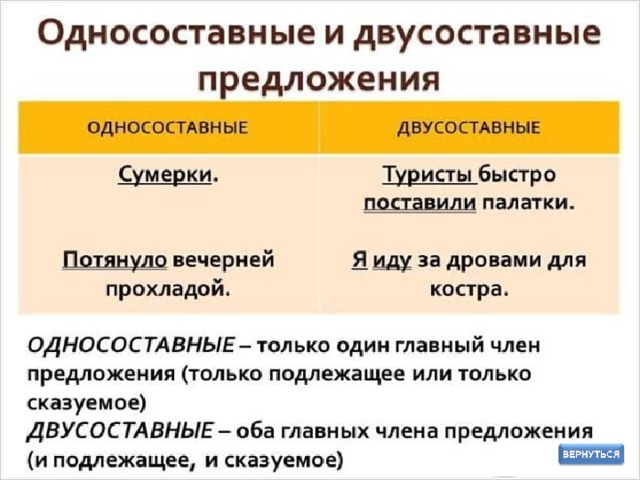 Односоставные и двусоставные предложения

| ОДНОСОСТАВНЫЕ | ДВУСОСТАВНЫЕ |
|---|---|
| Сумерки. | Туристы быстро поставили палатки. |
| Потянуло вечерней прохладой. | Я иду за дровами для костра. |

ОДНОСОСТАВНЫЕ – только один главный член предложения (только подлежащее или только сказуемое)
ДВУСОСТАВНЫЕ – оба главных члена предложения (и подлежащее, и сказуемое)

ВЕРНУТЬСЯ